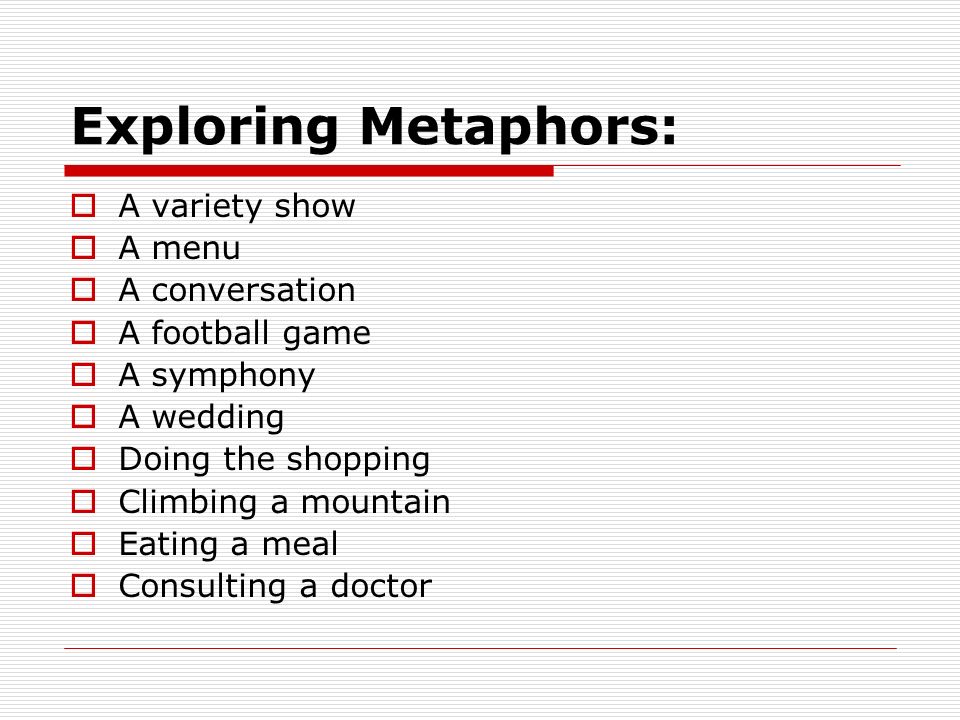 Exploring Metaphors:

- A variety show
- A menu
- A conversation
- A football game
- A symphony
- A wedding
- Doing the shopping
- Climbing a mountain
- Eating a meal
- Consulting a doctor